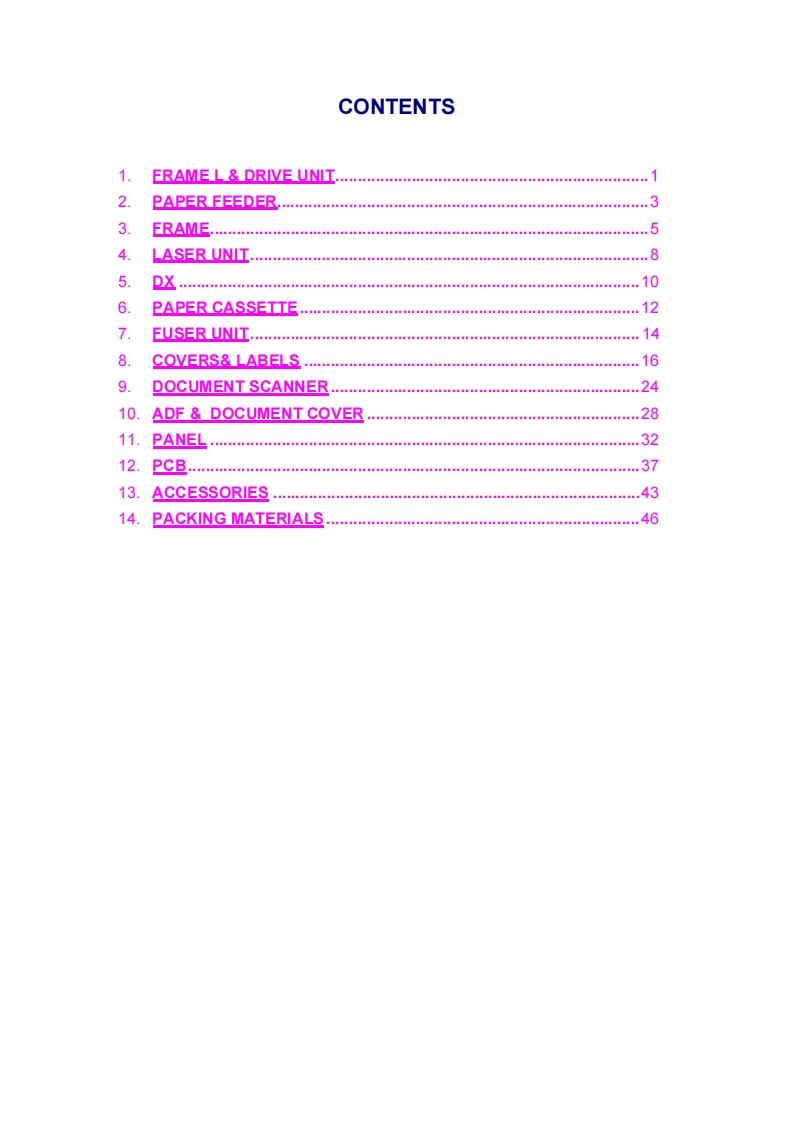 CONTENTS

1. FRAME L & DRIVE UNIT 1
2. PAPER FEEDER 3
3. FRAME 5
4. LASER UNIT 8
5. DX 10
6. PAPER CASSETTE 12
7. FUSER UNIT 14
8. COVERS& LABELS 16
9. DOCUMENT SCANNER 24
10. ADF & DOCUMENT COVER 28
11. PANEL 32
12. PCB 37
13. ACCESSORIES 43
14. PACKING MATERIALS 46